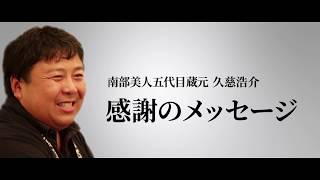 南部美人五代目蔵元 久慈浩介

感謝のメッセージ